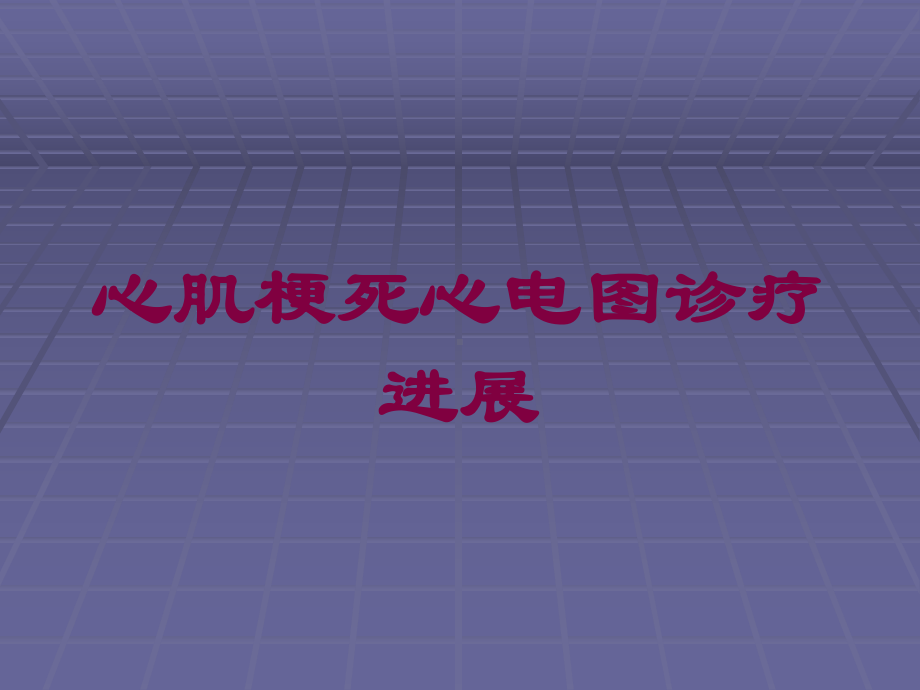 心肌梗死心电图诊疗进展